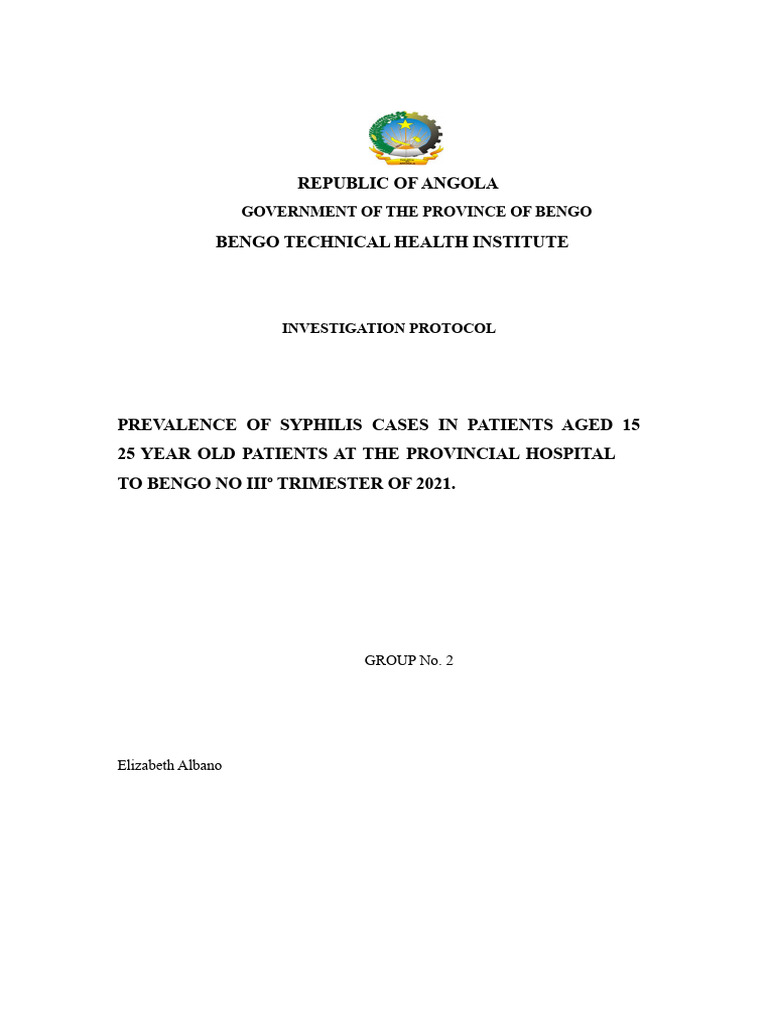 REPUBLIC OF ANGOLA

GOVERNMENT OF THE PROVINCE OF BENGO

BENGO TECHNICAL HEALTH INSTITUTE

INVESTIGATION PROTOCOL

PREVALENCE OF SYPHILIS CASES IN PATIENTS AGED 15 25 YEAR OLD PATIENTS AT THE PROVINCIAL HOSPITAL TO BENGO NO IIIº TRIMESTER OF 2021.

GROUP No. 2

Elizabeth Albano